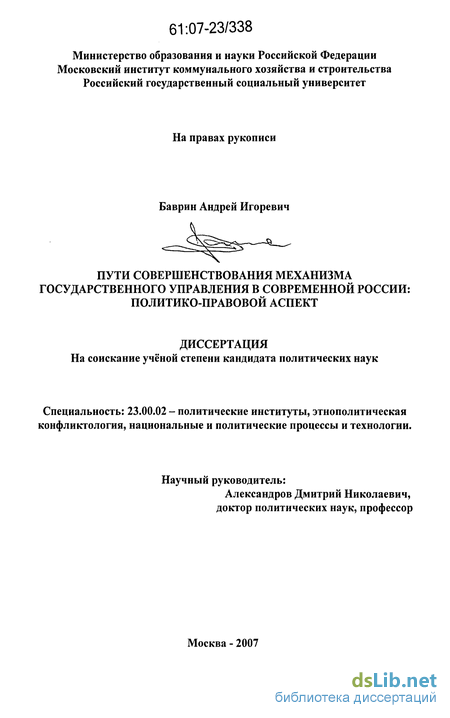 61:07-23/338

Министерство образования и науки Российской Федерации
Московский институт коммунального хозяйства и строительства
Российский государственный социальный университет

На правах рукописи

Баврин Андрей Игоревич

ПУТИ СОВЕРШЕНСТВОВАНИЯ МЕХАНИЗМА ГОСУДАРСТВЕННОГО УПРАВЛЕНИЯ В СОВРЕМЕННОЙ РОССИИ: ПОЛИТИКО-ПРАВОВОЙ АСПЕКТ

ДИССЕРТАЦИЯ
На соискание учёной степени кандидата политических наук

Специальность: 23.00.02 – политические институты, этнополитическая конфликтология, национальные и политические процессы и технологии.

Научный руководитель:
Александров Дмитрий Николаевич,
доктор политических наук, профессор

Москва - 2007

dsLib.net
библиотека диссертаций